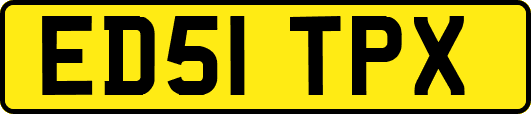 ED51 TPX